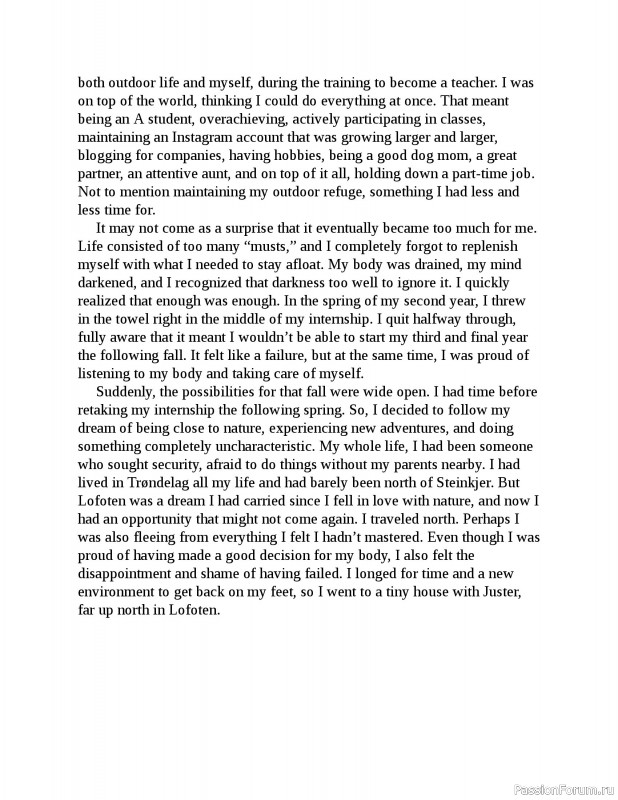 both outdoor life and myself, during the training to become a teacher. I was on top of the world, thinking I could do everything at once. That meant being an A student, overachieving, actively participating in classes, maintaining an Instagram account that was growing larger and larger, blogging for companies, having hobbies, being a good dog mom, a great partner, an attentive aunt, and on top of it all, holding down a part-time job. Not to mention maintaining my outdoor refuge, something I had less and less time for.

It may not come as a surprise that it eventually became too much for me. Life consisted of too many “musts,” and I completely forgot to replenish myself with what I needed to stay afloat. My body was drained, my mind darkened, and I recognized that darkness too well to ignore it. I quickly realized that enough was enough. In the spring of my second year, I threw in the towel right in the middle of my internship. I quit halfway through, fully aware that it meant I wouldn’t be able to start my third and final year the following fall. It felt like a failure, but at the same time, I was proud of listening to my body and taking care of myself.

Suddenly, the possibilities for that fall were wide open. I had time before retaking my internship the following spring. So, I decided to follow my dream of being close to nature, experiencing new adventures, and doing something completely uncharacteristic. My whole life, I had been someone who sought security, afraid to do things without my parents nearby. I had lived in Trøndelag all my life and had barely been north of Steinkjer. But Lofoten was a dream I had carried since I fell in love with nature, and now I had an opportunity that might not come again. I traveled north. Perhaps I was also fleeing from everything I felt I hadn’t mastered. Even though I was proud of having made a good decision for my body, I also felt the disappointment and shame of having failed. I longed for time and a new environment to get back on my feet, so I went to a tiny house with Juster, far up north in Lofoten.

PassionForum.ru